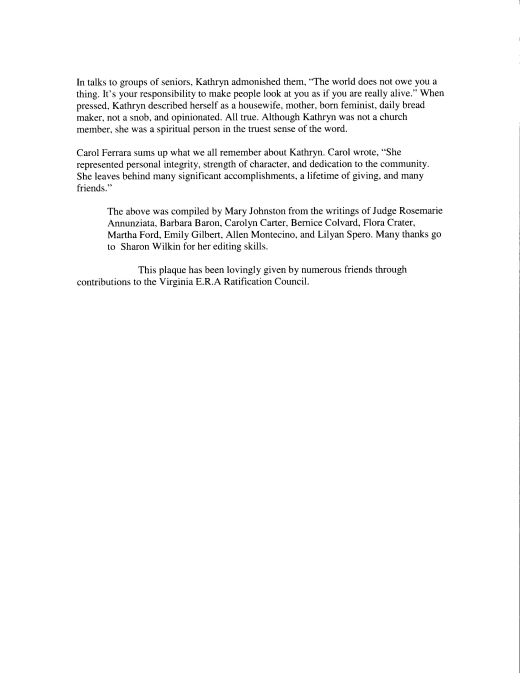 In talks to groups of seniors, Kathryn admonished them, "The world does not owe you a thing. It's your responsibility to make people look at you as if you are really alive." When pressed, Kathryn described herself as a housewife, mother, born feminist, daily bread maker, not a snob, and opinionated. All true. Although Kathryn was not a church member, she was a spiritual person in the truest sense of the word.

Carol Ferrara sums up what we all remember about Kathryn. Carol wrote, "She represented personal integrity, strength of character, and dedication to the community. She leaves behind many significant accomplishments, a lifetime of giving, and many friends."

The above was compiled by Mary Johnston from the writings of Judge Rosemarie Annunziata, Barbara Baron, Carolyn Carter, Bernice Colvard, Flora Crater, Martha Ford, Emily Gilbert, Allen Montecino, and Lilyan Spero. Many thanks go to Sharon Wilkin for her editing skills.

This plaque has been lovingly given by numerous friends through contributions to the Virginia E.R.A Ratification Council.